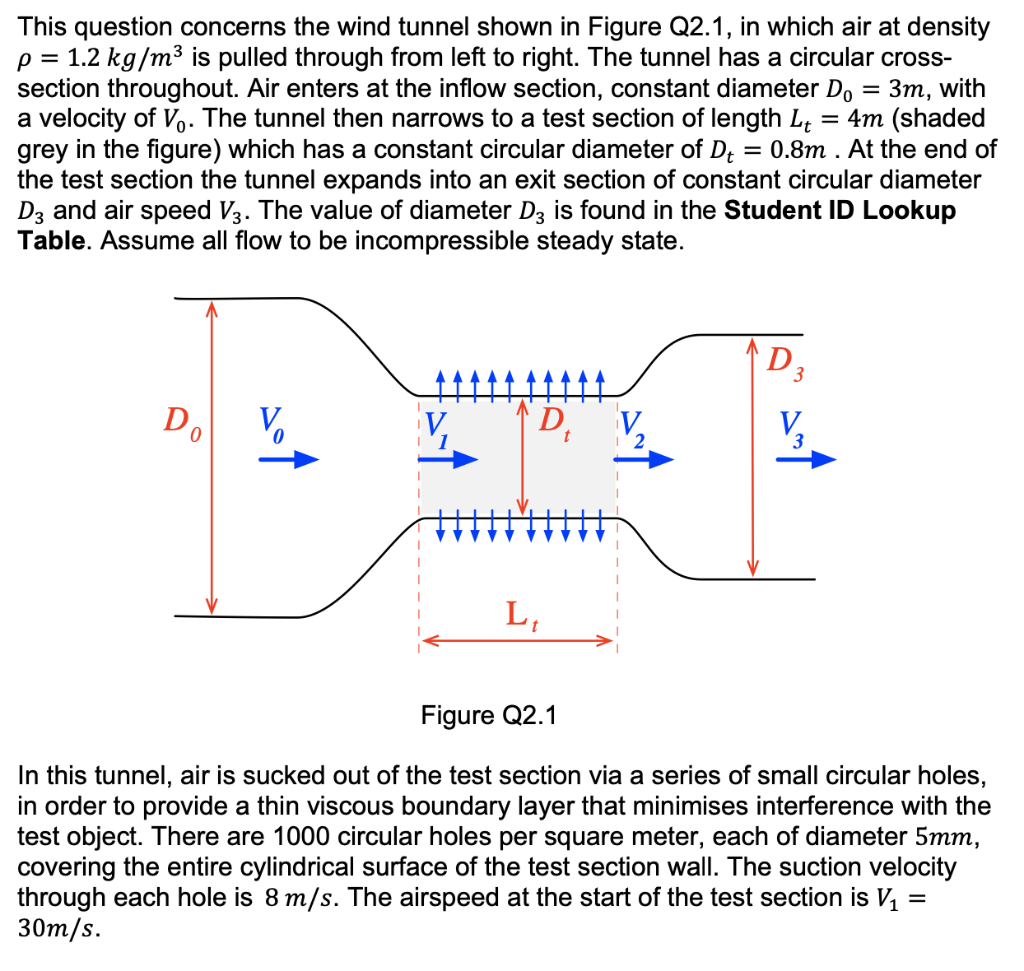 This question concerns the wind tunnel shown in Figure Q2.1, in which air at density $\rho = 1.2\ kg/m^3$ is pulled through from left to right. The tunnel has a circular cross-section throughout. Air enters at the inflow section, constant diameter $D_0 = 3m$, with a velocity of $V_0$. The tunnel then narrows to a test section of length $L_t = 4m$ (shaded grey in the figure) which has a constant circular diameter of $D_t = 0.8m$ . At the end of the test section the tunnel expands into an exit section of constant circular diameter $D_3$ and air speed $V_3$. The value of diameter $D_3$ is found in the **Student ID Lookup Table**. Assume all flow to be incompressible steady state.

$D_0$ $V_0$ $V_1$ $D_t$ $V_2$ $D_3$ $V_3$ $L_t$

Figure Q2.1

In this tunnel, air is sucked out of the test section via a series of small circular holes, in order to provide a thin viscous boundary layer that minimises interference with the test object. There are 1000 circular holes per square meter, each of diameter $5mm$, covering the entire cylindrical surface of the test section wall. The suction velocity through each hole is $8\ m/s$. The airspeed at the start of the test section is $V_1 = 30m/s$.